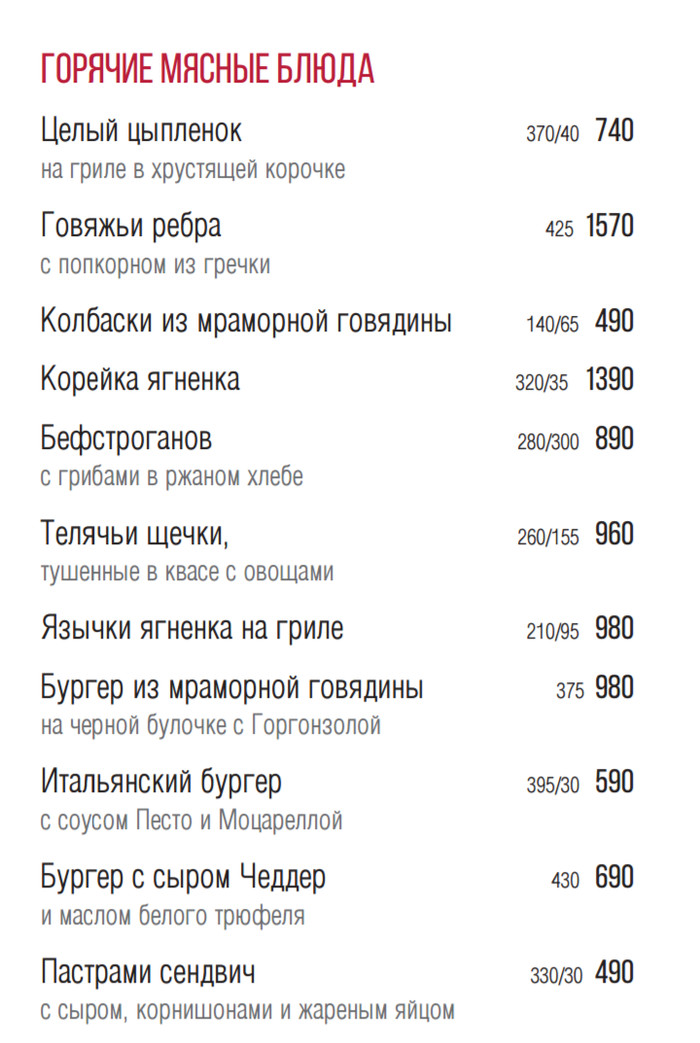 ГОРЯЧИЕ МЯСНЫЕ БЛЮДА

Целый цыпленок 370/40 740
на гриле в хрустящей корочке

Говяжьи ребра 425 1570
с попкорном из гречки

Колбаски из мраморной говядины 140/65 490

Корейка ягненка 320/35 1390

Бефстроганов 280/300 890
с грибами в ржаном хлебе

Телячьи щечки, 260/155 960
тушенные в квасе с овощами

Язычки ягненка на гриле 210/95 980

Бургер из мраморной говядины 375 980
на черной булочке с Горгонзолой

Итальянский бургер 395/30 590
с соусом Песто и Моцареллой

Бургер с сыром Чеддер 430 690
и маслом белого трюфеля

Пастрами сендвич 330/30 490
с сыром, корнишонами и жареным яйцом